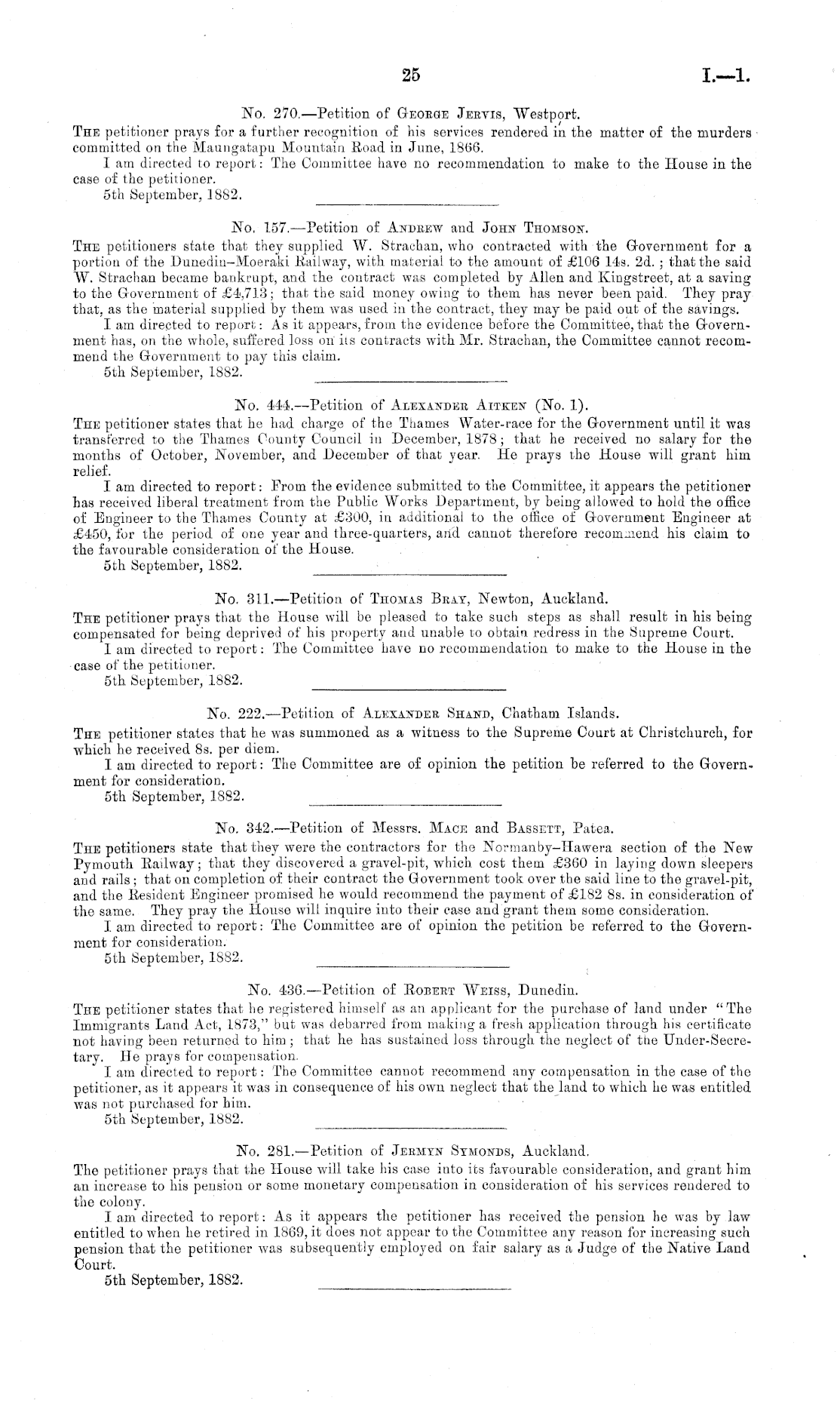 25 I.—1.

No. 270.—Petition of George Jervis, Westport.

The petitioner prays for a further recognition of his services rendered in the matter of the murders committed on the Maungatapu Mountain Road in June, 1866.

I am directed to report: The Committee have no recommendation to make to the House in the case of the petitioner.

5th September, 1882.

No. 157.—Petition of Andrew and John Thomson.

The petitioners state that they supplied W. Strachan, who contracted with the Government for a portion of the Dunedin–Moeraki Railway, with material to the amount of £106 14s. 2d.; that the said W. Strachan became bankrupt, and the contract was completed by Allen and Kingstreet, at a saving to the Government of £4,713; that the said money owing to them has never been paid. They pray that, as the material supplied by them was used in the contract, they may be paid out of the savings.

I am directed to report: As it appears, from the evidence before the Committee, that the Government has, on the whole, suffered loss on its contracts with Mr. Strachan, the Committee cannot recommend the Government to pay this claim.

5th September, 1882.

No. 444.—Petition of Alexander Aitken (No. 1).

The petitioner states that he had charge of the Thames Water-race for the Government until it was transferred to the Thames County Council in December, 1878; that he received no salary for the months of October, November, and December of that year. He prays the House will grant him relief.

I am directed to report: From the evidence submitted to the Committee, it appears the petitioner has received liberal treatment from the Public Works Department, by being allowed to hold the office of Engineer to the Thames County at £300, in additional to the office of Government Engineer at £450, for the period of one year and three-quarters, and cannot therefore recommend his claim to the favourable consideration of the House.

5th September, 1882.

No. 311.—Petition of Thomas Bray, Newton, Auckland.

The petitioner prays that the House will be pleased to take such steps as shall result in his being compensated for being deprived of his property and unable to obtain redress in the Supreme Court.

I am directed to report: The Committee have no recommendation to make to the House in the case of the petitioner.

5th September, 1882.

No. 222.—Petition of Alexander Shand, Chatham Islands.

The petitioner states that he was summoned as a witness to the Supreme Court at Christchurch, for which he received 8s. per diem.

I am directed to report: The Committee are of opinion the petition be referred to the Government for consideration.

5th September, 1882.

No. 342.—Petition of Messrs. Mace and Bassett, Patea.

The petitioners state that they were the contractors for the Normanby–Hawera section of the New Pymouth Railway; that they discovered a gravel-pit, which cost them £360 in laying down sleepers and rails; that on completion of their contract the Government took over the said line to the gravel-pit, and the Resident Engineer promised he would recommend the payment of £182 8s. in consideration of the same. They pray the House will inquire into their case and grant them some consideration.

I am directed to report: The Committee are of opinion the petition be referred to the Government for consideration.

5th September, 1882.

No. 436.—Petition of Robert Weiss, Dunedin.

The petitioner states that he registered himself as an applicant for the purchase of land under "The Immigrants Land Act, 1873," but was debarred from making a fresh application through his certificate not having been returned to him; that he has sustained loss through the neglect of the Under-Secretary. He prays for compensation.

I am directed to report: The Committee cannot recommend any compensation in the case of the petitioner, as it appears it was in consequence of his own neglect that the land to which he was entitled was not purchased for him.

5th September, 1882.

No. 281.—Petition of Jermyn Symonds, Auckland.

The petitioner prays that the House will take his case into its favourable consideration, and grant him an increase to his pension or some monetary compensation in consideration of his services rendered to the colony.

I am directed to report: As it appears the petitioner has received the pension he was by law entitled to when he retired in 1869, it does not appear to the Committee any reason for increasing such pension that the petitioner was subsequently employed on fair salary as a Judge of the Native Land Court.

5th September, 1882.